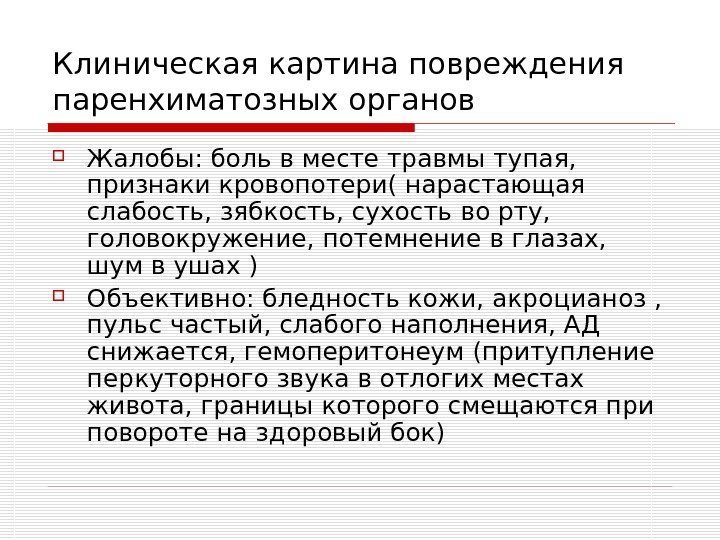 Клиническая картина повреждения паренхиматозных органов

☐ Жалобы: боль в месте травмы тупая, признаки кровопотери( нарастающая слабость, зябкость, сухость во рту, головокружение, потемнение в глазах, шум в ушах )

☐ Объективно: бледность кожи, акроцианоз , пульс частый, слабого наполнения, АД снижается, гемоперитонеум (притупление перкуторного звука в отлогих местах живота, границы которого смещаются при повороте на здоровый бок)